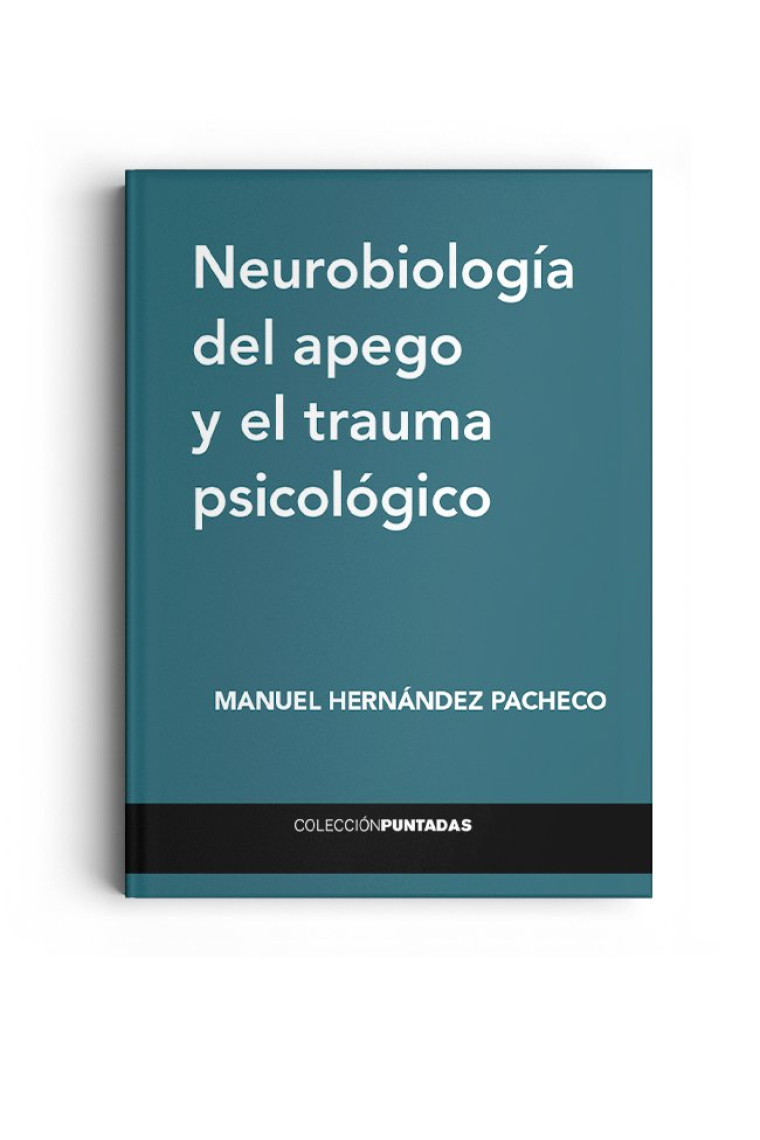 Neurobiología del apego y el trauma psicológico

MANUEL HERNÁNDEZ PACHECO

COLECCIÓNPUNTADAS